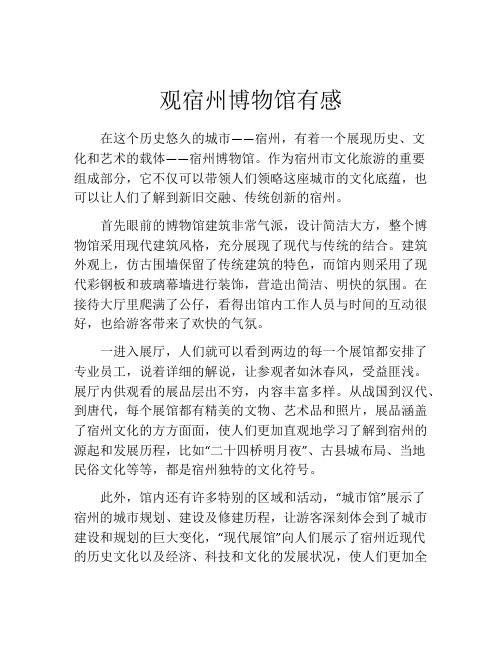 观宿州博物馆有感

在这个历史悠久的城市——宿州，有着一个展现历史、文化和艺术的载体——宿州博物馆。作为宿州市文化旅游的重要组成部分，它不仅可以带领人们领略这座城市的文化底蕴，也可以让人们了解到新旧交融、传统创新的宿州。

首先眼前的博物馆建筑非常气派，设计简洁大方，整个博物馆采用现代建筑风格，充分展现了现代与传统的结合。建筑外观上，仿古围墙保留了传统建筑的特色，而馆内则采用了现代彩钢板和玻璃幕墙进行装饰，营造出简洁、明快的氛围。在接待大厅里爬满了公仔，看得出馆内工作人员与时间的互动很好，也给游客带来了欢快的气氛。

一进入展厅，人们就可以看到两边的每一个展馆都安排了专业员工，说着详细的解说，让参观者如沐春风，受益匪浅。展厅内供观看的展品层出不穷，内容丰富多样。从战国到汉代、到唐代，每个展馆都有精美的文物、艺术品和照片，展品涵盖了宿州文化的方方面面，使人们更加直观地学习了解到宿州的源起和发展历程，比如“二十四桥明月夜”、古县城布局、当地民俗文化等等，都是宿州独特的文化符号。

此外，馆内还有许多特别的区域和活动，“城市馆”展示了宿州的城市规划、建设及修建历程，让游客深刻体会到了城市建设和规划的巨大变化，“现代展馆”向人们展示了宿州近现代的历史文化以及经济、科技和文化的发展状况，使人们更加全